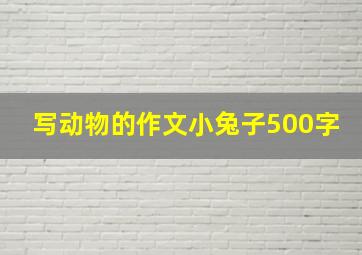 写动物的作文小兔子500字